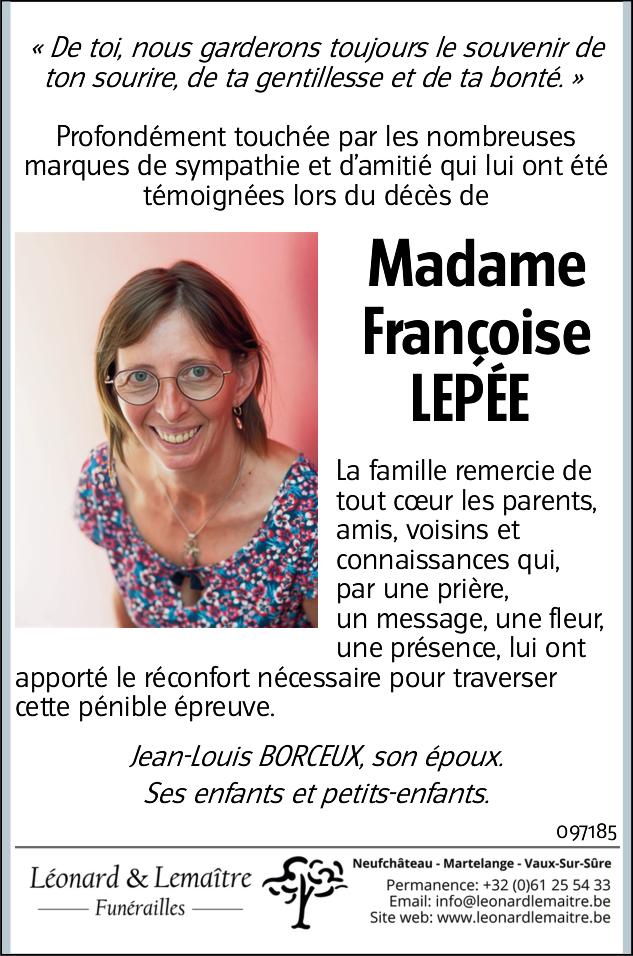 « De toi, nous garderons toujours le souvenir de ton sourire, de ta gentillesse et de ta bonté. »

Profondément touchée par les nombreuses marques de sympathie et d'amitié qui lui ont été témoignées lors du décès de

Madame
Françoise
LEPÉE

La famille remercie de tout cœur les parents, amis, voisins et connaissances qui, par une prière, un message, une fleur, une présence, lui ont apporté le réconfort nécessaire pour traverser cette pénible épreuve.

Jean-Louis BORCEUX, son époux.
Ses enfants et petits-enfants.

097185

Léonard & Lemaître
Funérailles

Neufchâteau - Martelange - Vaux-Sur-Sûre
Permanence: +32 (0)61 25 54 33
Email: info@leonardlemaitre.be
Site web: www.leonardlemaitre.be